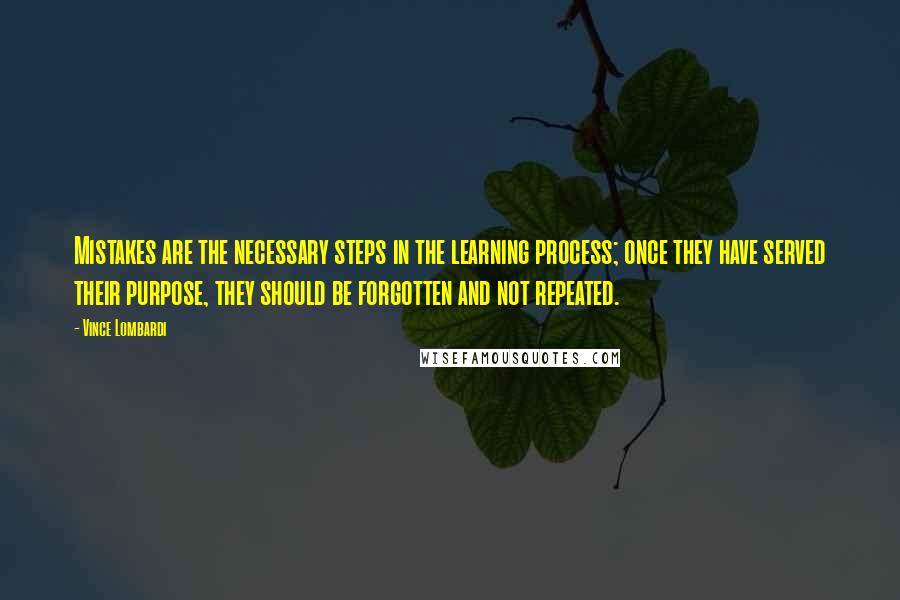 Mistakes are the necessary steps in the learning process; once they have served their purpose, they should be forgotten and not repeated.

- Vince Lombardi

WISEFAMOUSQUOTES.COM